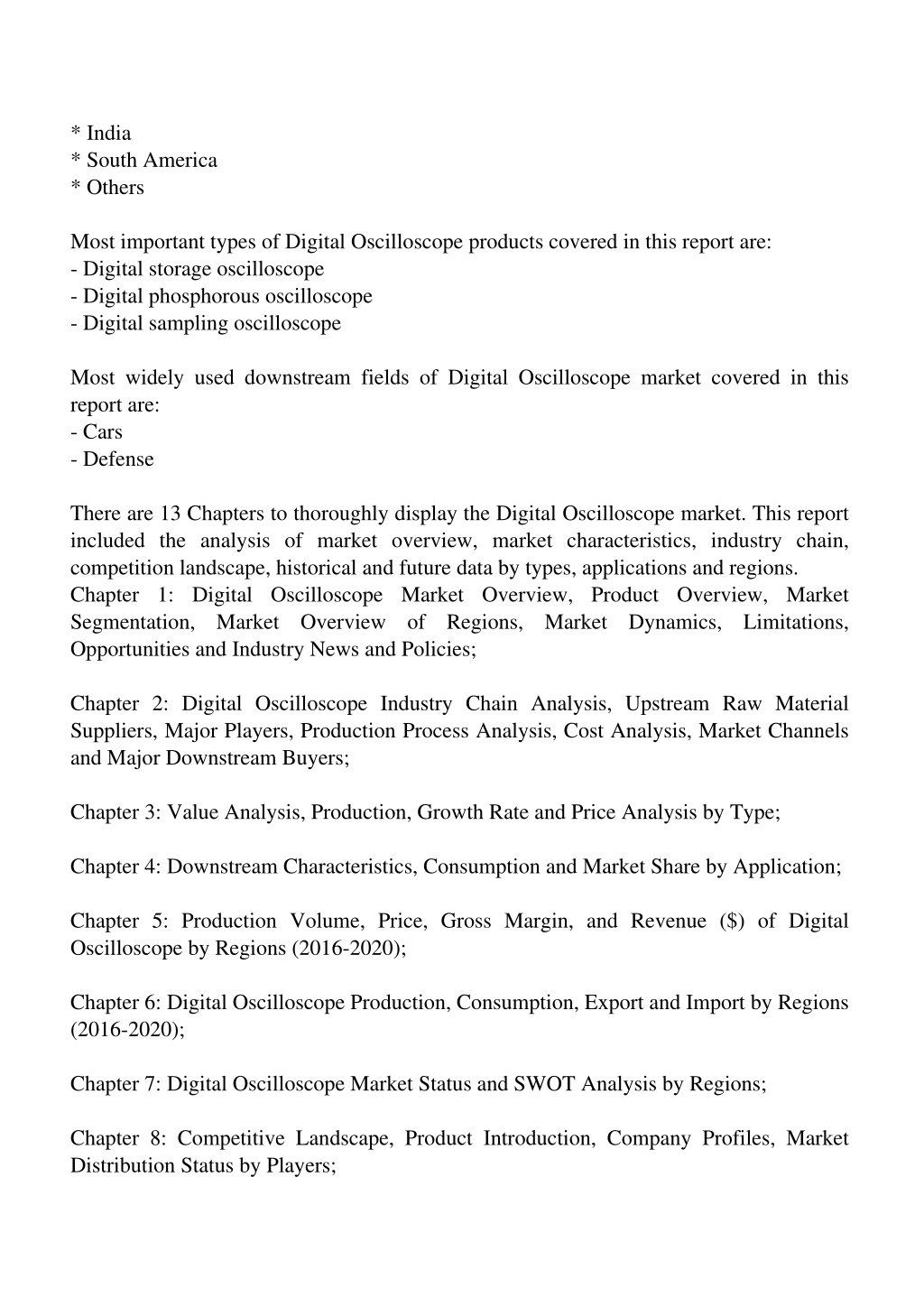 * India
* South America
* Others

Most important types of Digital Oscilloscope products covered in this report are:
- Digital storage oscilloscope
- Digital phosphorous oscilloscope
- Digital sampling oscilloscope

Most widely used downstream fields of Digital Oscilloscope market covered in this report are:
- Cars
- Defense

There are 13 Chapters to thoroughly display the Digital Oscilloscope market. This report included the analysis of market overview, market characteristics, industry chain, competition landscape, historical and future data by types, applications and regions.
Chapter 1: Digital Oscilloscope Market Overview, Product Overview, Market Segmentation, Market Overview of Regions, Market Dynamics, Limitations, Opportunities and Industry News and Policies;

Chapter 2: Digital Oscilloscope Industry Chain Analysis, Upstream Raw Material Suppliers, Major Players, Production Process Analysis, Cost Analysis, Market Channels and Major Downstream Buyers;

Chapter 3: Value Analysis, Production, Growth Rate and Price Analysis by Type;

Chapter 4: Downstream Characteristics, Consumption and Market Share by Application;

Chapter 5: Production Volume, Price, Gross Margin, and Revenue ($) of Digital Oscilloscope by Regions (2016-2020);

Chapter 6: Digital Oscilloscope Production, Consumption, Export and Import by Regions (2016-2020);

Chapter 7: Digital Oscilloscope Market Status and SWOT Analysis by Regions;

Chapter 8: Competitive Landscape, Product Introduction, Company Profiles, Market Distribution Status by Players;